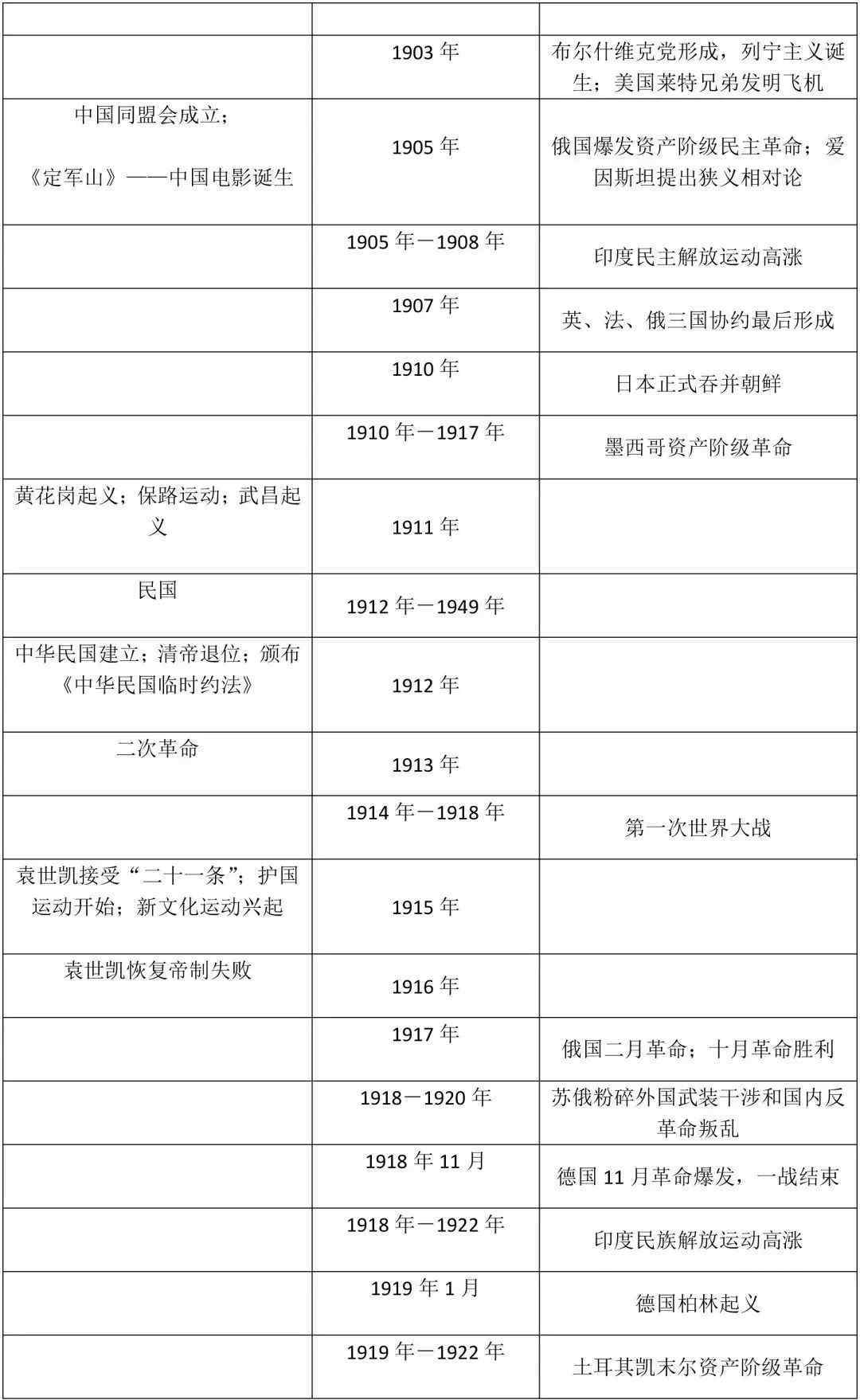 | | | |
|---|---|---|
| | 1903 年 | 布尔什维克党形成，列宁主义诞生；美国莱特兄弟发明飞机 |
| 中国同盟会成立；《定军山》——中国电影诞生 | 1905 年 | 俄国爆发资产阶级民主革命；爱因斯坦提出狭义相对论 |
| | 1905 年－1908 年 | 印度民主解放运动高涨 |
| | 1907 年 | 英、法、俄三国协约最后形成 |
| | 1910 年 | 日本正式吞并朝鲜 |
| | 1910 年－1917 年 | 墨西哥资产阶级革命 |
| 黄花岗起义；保路运动；武昌起义 | 1911 年 | |
| 民国 | 1912 年－1949 年 | |
| 中华民国建立；清帝退位；颁布《中华民国临时约法》 | 1912 年 | |
| 二次革命 | 1913 年 | |
| | 1914 年－1918 年 | 第一次世界大战 |
| 袁世凯接受“二十一条”；护国运动开始；新文化运动兴起 | 1915 年 | |
| 袁世凯恢复帝制失败 | 1916 年 | |
| | 1917 年 | 俄国二月革命；十月革命胜利 |
| | 1918－1920 年 | 苏俄粉碎外国武装干涉和国内反革命叛乱 |
| | 1918 年 11 月 | 德国 11 月革命爆发，一战结束 |
| | 1918 年－1922 年 | 印度民族解放运动高涨 |
| | 1919 年 1 月 | 德国柏林起义 |
| | 1919 年－1922 年 | 土耳其凯末尔资产阶级革命 |